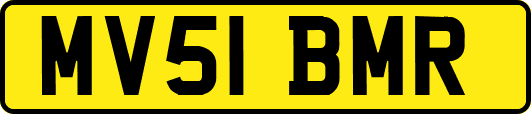 MV51 BMR